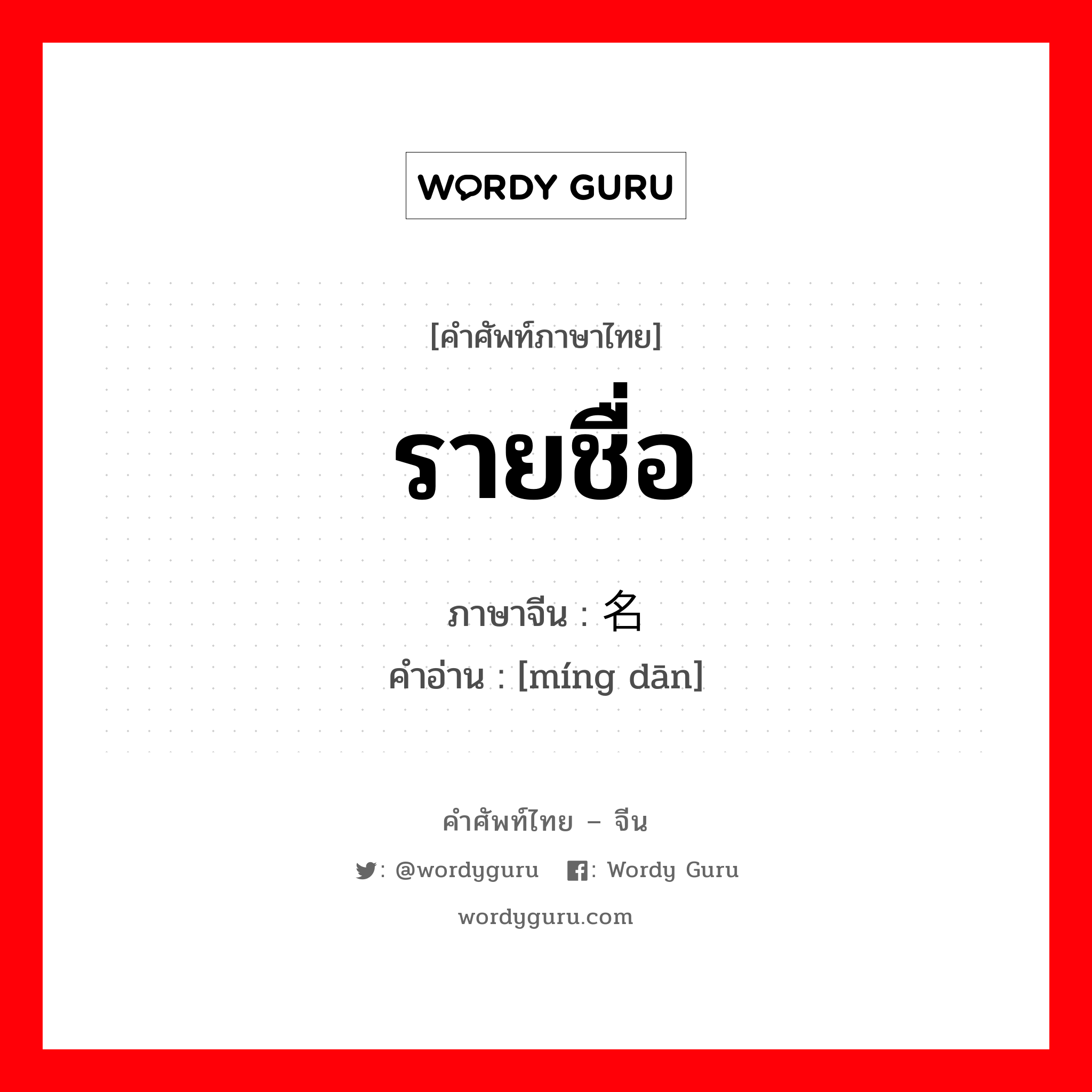 WORDY GURU

[คำศัพท์ภาษาไทย]

รายชื่อ

ภาษาจีน : 名

คำอ่าน : [míng dān]

คำศัพท์ไทย – จีน

: @wordyguru : Wordy Guru

wordyguru.com